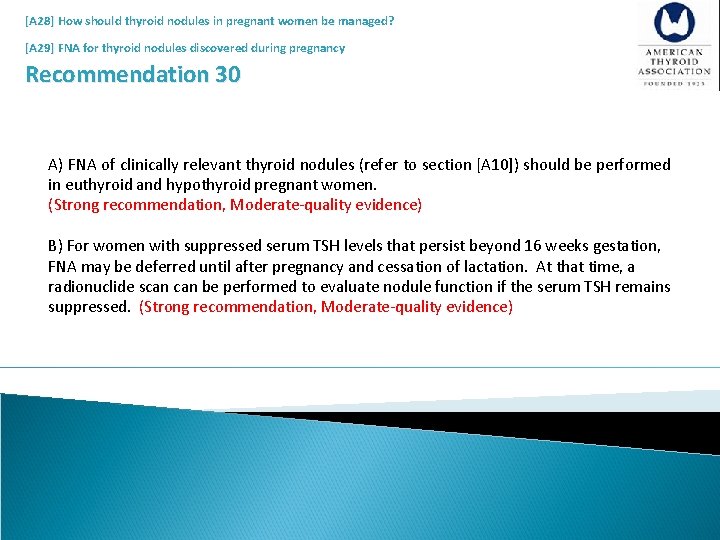 [A28] How should thyroid nodules in pregnant women be managed?

[A29] FNA for thyroid nodules discovered during pregnancy

Recommendation 30

AMERICAN THYROID ASSOCIATION
FOUNDED 1923

A) FNA of clinically relevant thyroid nodules (refer to section [A10]) should be performed in euthyroid and hypothyroid pregnant women.
(Strong recommendation, Moderate-quality evidence)

B) For women with suppressed serum TSH levels that persist beyond 16 weeks gestation, FNA may be deferred until after pregnancy and cessation of lactation. At that time, a radionuclide scan can be performed to evaluate nodule function if the serum TSH remains suppressed. (Strong recommendation, Moderate-quality evidence)